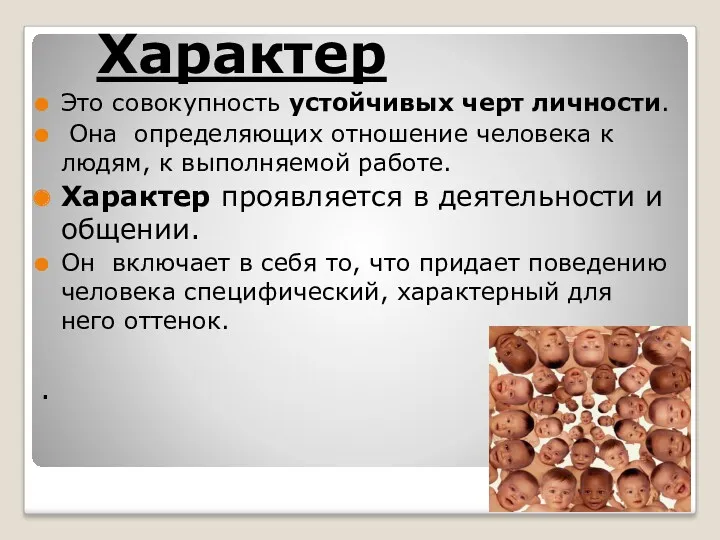 Характер

Это совокупность устойчивых черт личности.

Она определяющих отношение человека к людям, к выполняемой работе.

Характер проявляется в деятельности и общении.

Он включает в себя то, что придает поведению человека специфический, характерный для него оттенок.

.